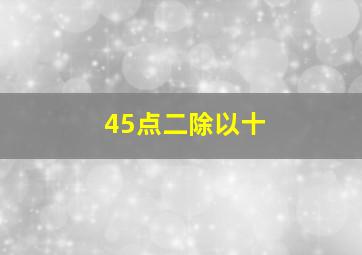 45点二除以十